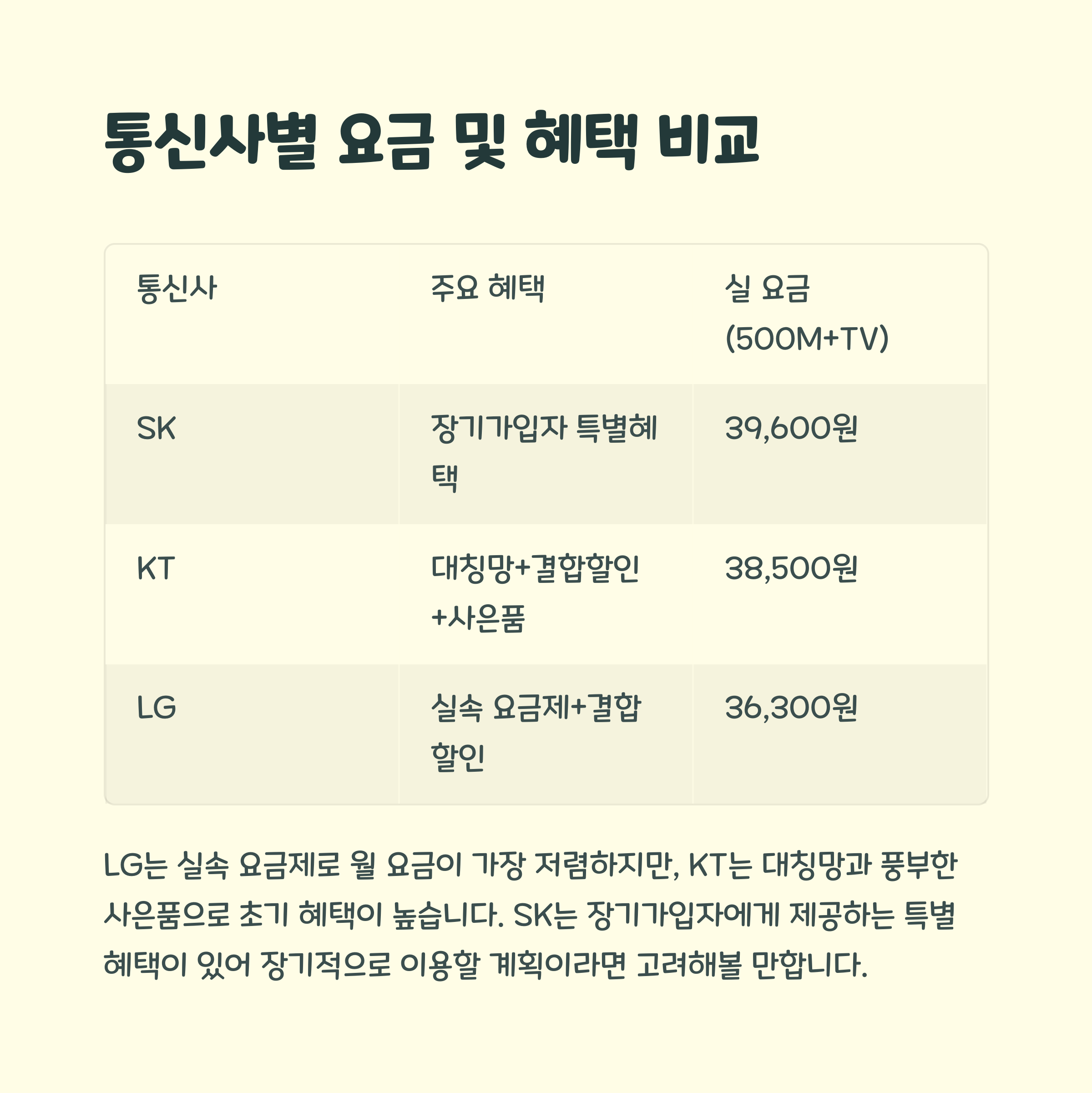 통신사별 요금 및 혜택 비교

| 통신사 | 주요 혜택 | 실 요금 (500M+TV) |
|---|---|---|
| SK | 장기가입자 특별혜택 | 39,600원 |
| KT | 대칭망+결합할인+사은품 | 38,500원 |
| LG | 실속 요금제+결합할인 | 36,300원 |

LG는 실속 요금제로 월 요금이 가장 저렴하지만, KT는 대칭망과 풍부한 사은품으로 초기 혜택이 높습니다. SK는 장기가입자에게 제공하는 특별 혜택이 있어 장기적으로 이용할 계획이라면 고려해볼 만합니다.